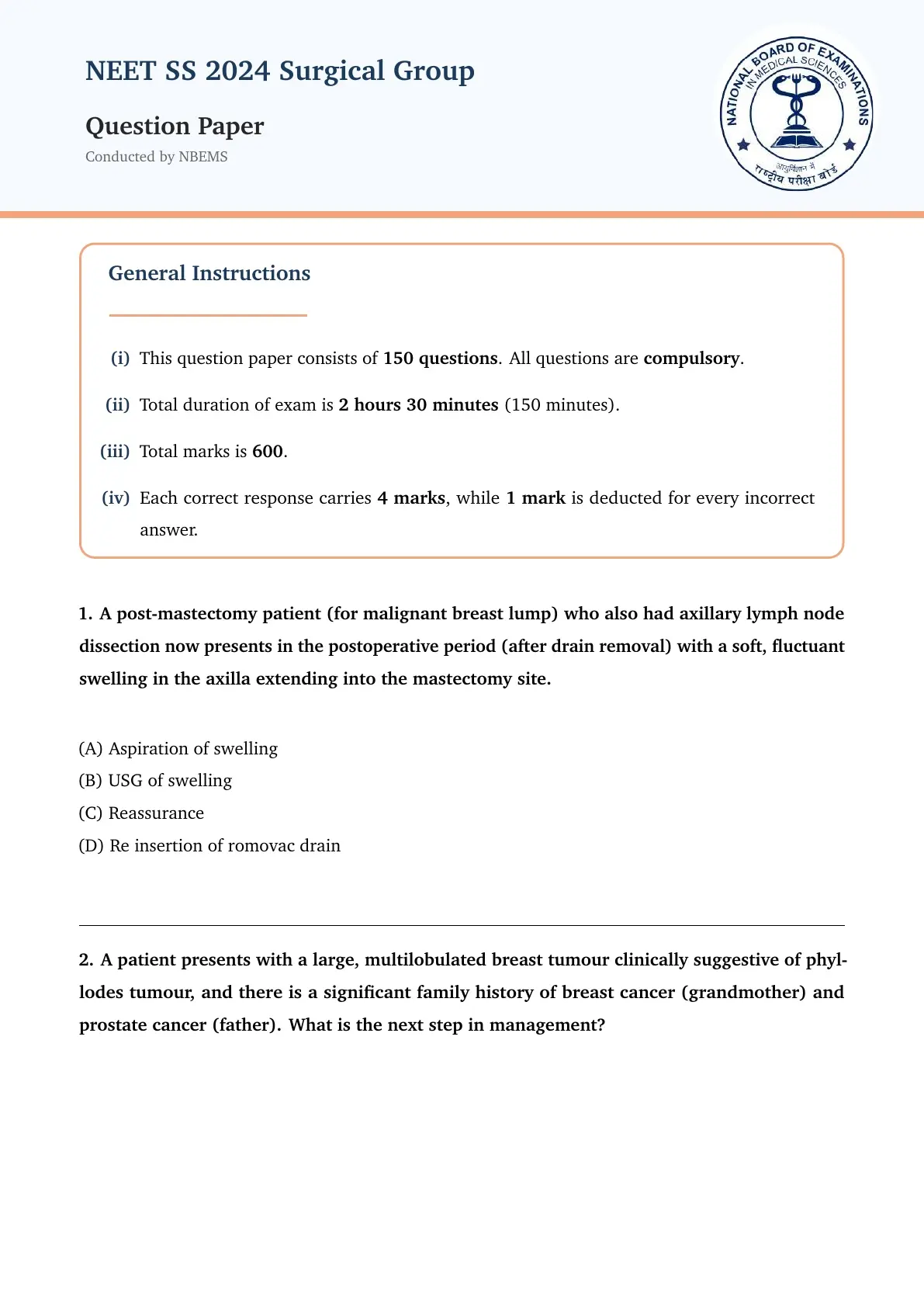 NEET SS 2024 Surgical Group

Question Paper

Conducted by NBEMS

NATIONAL BOARD OF EXAMINATIONS IN MEDICAL SCIENCES

आयुर्विज्ञान में राष्ट्रीय परीक्षा बोर्ड

General Instructions

(i) This question paper consists of 150 questions. All questions are compulsory.

(ii) Total duration of exam is 2 hours 30 minutes (150 minutes).

(iii) Total marks is 600.

(iv) Each correct response carries 4 marks, while 1 mark is deducted for every incorrect answer.

1. A post-mastectomy patient (for malignant breast lump) who also had axillary lymph node dissection now presents in the postoperative period (after drain removal) with a soft, fluctuant swelling in the axilla extending into the mastectomy site.

(A) Aspiration of swelling
(B) USG of swelling
(C) Reassurance
(D) Re insertion of romovac drain

2. A patient presents with a large, multilobulated breast tumour clinically suggestive of phyllodes tumour, and there is a significant family history of breast cancer (grandmother) and prostate cancer (father). What is the next step in management?